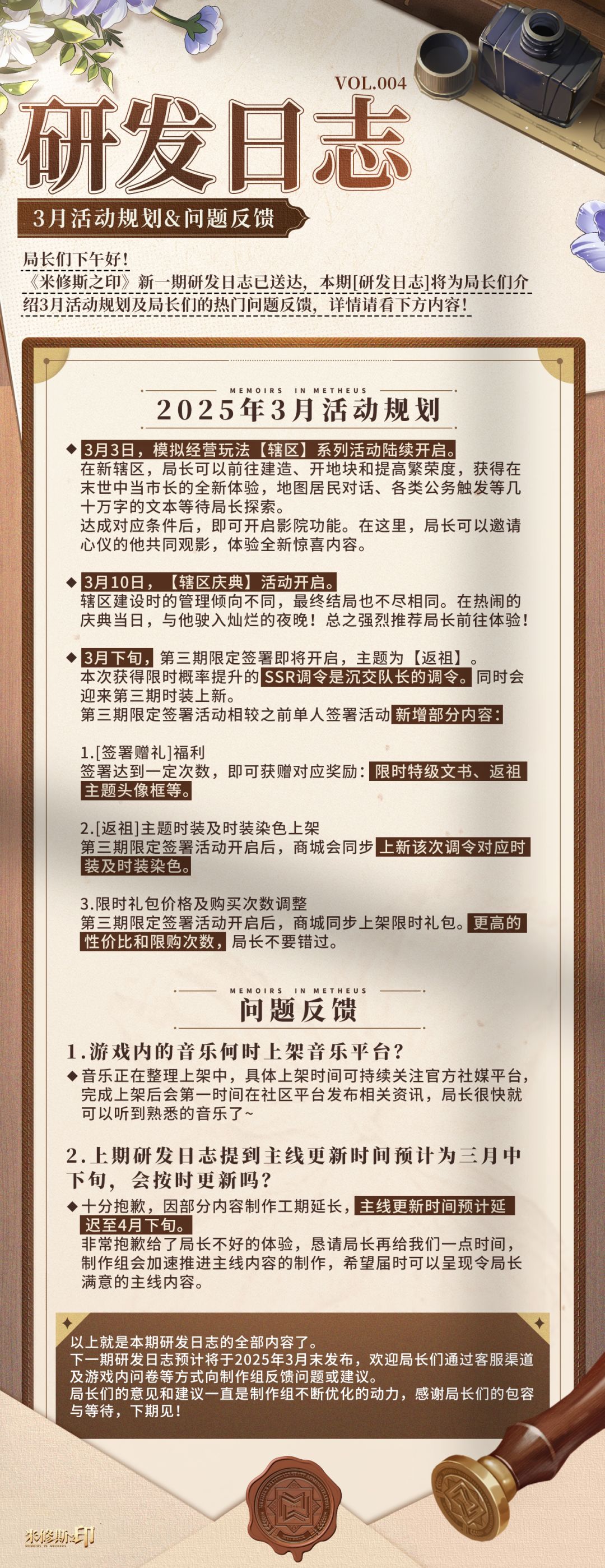 VOL.004

研发日志

3月活动规划&问题反馈

局长们下午好！
《米修斯之印》新一期研发日志已送达，本期[研发日志]将为局长们介绍3月活动规划及局长们的热门问题反馈，详情请看下方内容！

MEMOIRS IN METHEUS

2025年3月活动规划

◆ 3月3日，模拟经营玩法【辖区】系列活动陆续开启。
在新辖区，局长可以前往建造、开地块和提高繁荣度，获得在末世中当市长的全新体验，地图居民对话、各类公务触发等几十万字的文本等待局长探索。
达成对应条件后，即可开启影院功能。在这里，局长可以邀请心仪的他共同观影，体验全新惊喜内容。

◆ 3月10日，【辖区庆典】活动开启。
辖区建设时的管理倾向不同，最终结局也不尽相同。在热闹的庆典当日，与他驶入灿烂的夜晚！总之强烈推荐局长前往体验！

◆ 3月下旬，第三期限定签署即将开启，主题为【返祖】。
本次获得限时概率提升的SSR调令是沉交队长的调令。同时会迎来第三期时装上新。
第三期限定签署活动相较之前单人签署活动新增部分内容：

1.[签署赠礼]福利
签署达到一定次数，即可获赠对应奖励：限时特级文书、返祖主题头像框等。

2.[返祖]主题时装及时装染色上架
第三期限定签署活动开启后，商城会同步上新该次调令对应时装及时装染色。

3.限时礼包价格及购买次数调整
第三期限定签署活动开启后，商城同步上架限时礼包。更高的性价比和限购次数，局长不要错过。

MEMOIRS IN METHEUS

问题反馈

1.游戏内的音乐何时上架音乐平台？
◆ 音乐正在整理上架中，具体上架时间可持续关注官方社媒平台，完成上架后会第一时间在社区平台发布相关资讯，局长很快就可以听到熟悉的音乐了~

2.上期研发日志提到主线更新时间预计为三月中下旬，会按时更新吗？
◆ 十分抱歉，因部分内容制作工期延长，主线更新时间预计延迟至4月下旬。
非常抱歉给了局长不好的体验，恳请局长再给我们一点时间，制作组会加速推进主线内容的制作，希望届时可以呈现令局长满意的主线内容。

以上就是本期研发日志的全部内容了。
下一期研发日志预计将于2025年3月末发布，欢迎局长们通过客服渠道及游戏内问卷等方式向制作组反馈问题或建议。
局长们的意见和建议一直是制作组不断优化的动力，感谢局长们的包容与等待，下期见！

米修斯之印
MEMOIRS IN METHEUS